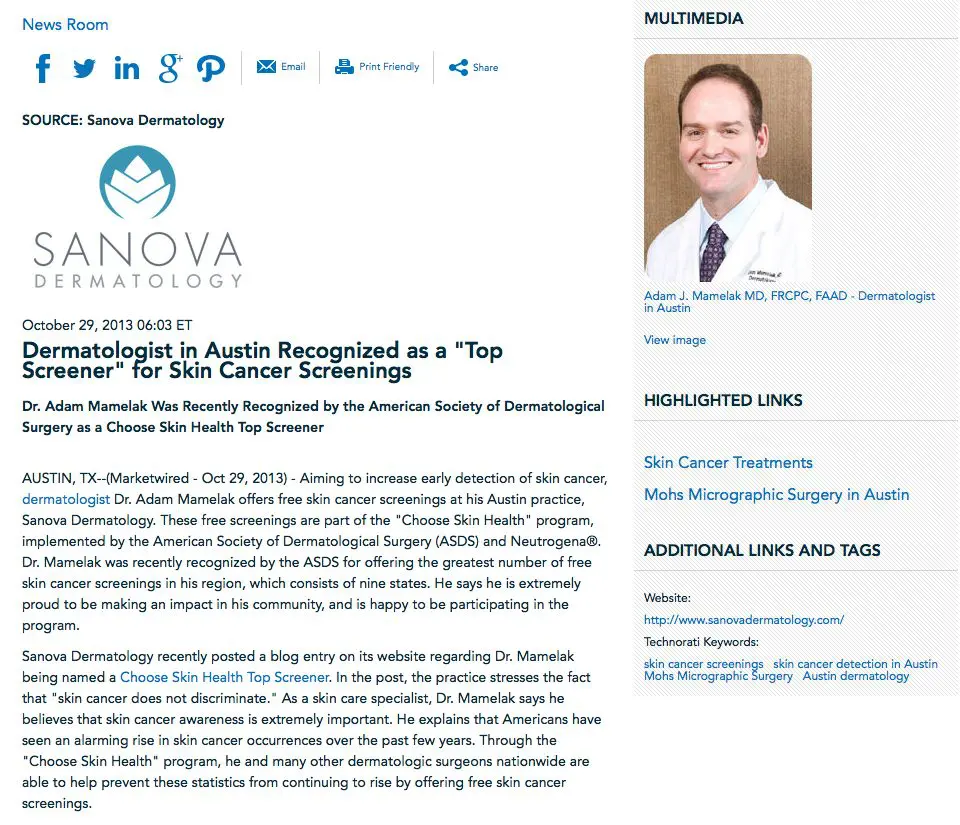 News Room

Email Print Friendly Share

SOURCE: Sanova Dermatology

SANOVA
DERMATOLOGY

October 29, 2013 06:03 ET

Dermatologist in Austin Recognized as a "Top Screener" for Skin Cancer Screenings

Dr. Adam Mamelak Was Recently Recognized by the American Society of Dermatological Surgery as a Choose Skin Health Top Screener

AUSTIN, TX--(Marketwired - Oct 29, 2013) - Aiming to increase early detection of skin cancer, dermatologist Dr. Adam Mamelak offers free skin cancer screenings at his Austin practice, Sanova Dermatology. These free screenings are part of the "Choose Skin Health" program, implemented by the American Society of Dermatological Surgery (ASDS) and Neutrogena®. Dr. Mamelak was recently recognized by the ASDS for offering the greatest number of free skin cancer screenings in his region, which consists of nine states. He says he is extremely proud to be making an impact in his community, and is happy to be participating in the program.

Sanova Dermatology recently posted a blog entry on its website regarding Dr. Mamelak being named a Choose Skin Health Top Screener. In the post, the practice stresses the fact that "skin cancer does not discriminate." As a skin care specialist, Dr. Mamelak says he believes that skin cancer awareness is extremely important. He explains that Americans have seen an alarming rise in skin cancer occurrences over the past few years. Through the "Choose Skin Health" program, he and many other dermatologic surgeons nationwide are able to help prevent these statistics from continuing to rise by offering free skin cancer screenings.

MULTIMEDIA

Adam J. Mamelak MD, FRCPC, FAAD - Dermatologist in Austin

View image

HIGHLIGHTED LINKS

Skin Cancer Treatments

Mohs Micrographic Surgery in Austin

ADDITIONAL LINKS AND TAGS

Website:

http://www.sanovadermatology.com/

Technorati Keywords:

skin cancer screenings skin cancer detection in Austin Mohs Micrographic Surgery Austin dermatology